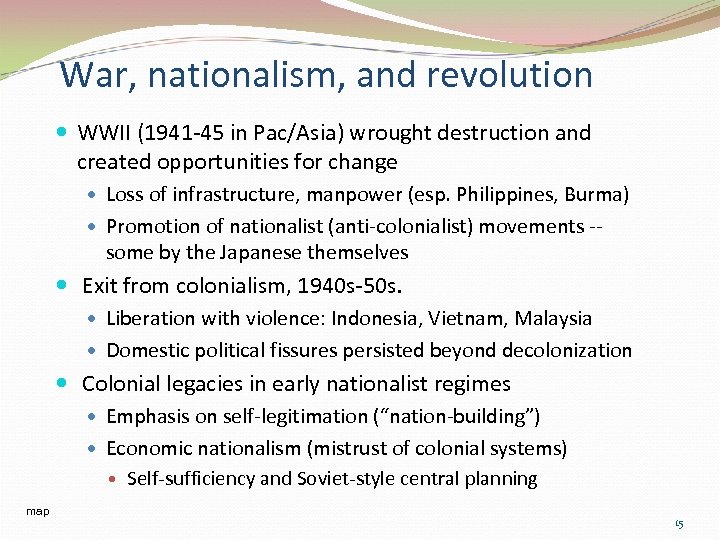 War, nationalism, and revolution

• WWII (1941-45 in Pac/Asia) wrought destruction and created opportunities for change
• Loss of infrastructure, manpower (esp. Philippines, Burma)
• Promotion of nationalist (anti-colonialist) movements -- some by the Japanese themselves
• Exit from colonialism, 1940s-50s.
• Liberation with violence: Indonesia, Vietnam, Malaysia
• Domestic political fissures persisted beyond decolonization
• Colonial legacies in early nationalist regimes
• Emphasis on self-legitimation ("nation-building")
• Economic nationalism (mistrust of colonial systems)
• Self-sufficiency and Soviet-style central planning

map

15